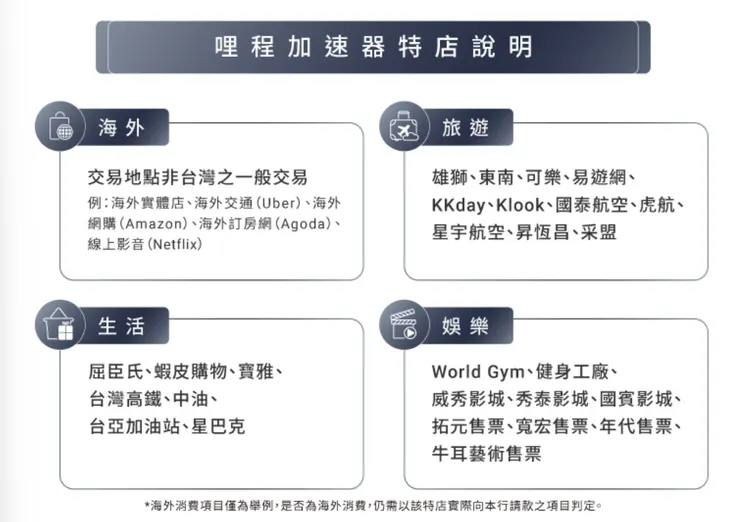 哩程加速器特店說明

海外

交易地點非台灣之一般交易

例：海外實體店、海外交通（Uber）、海外網購（Amazon）、海外訂房網（Agoda）、線上影音（Netflix）

旅遊

雄獅、東南、可樂、易遊網、KKday、Klook、國泰航空、虎航、星宇航空、昇恆昌、采盟

生活

屈臣氏、蝦皮購物、寶雅、台灣高鐵、中油、台亞加油站、星巴克

娛樂

World Gym、健身工廠、威秀影城、秀泰影城、國賓影城、拓元售票、寬宏售票、年代售票、牛耳藝術售票

*海外消費項目僅為舉例，是否為海外消費，仍需以該特店實際向本行請款之項目判定。